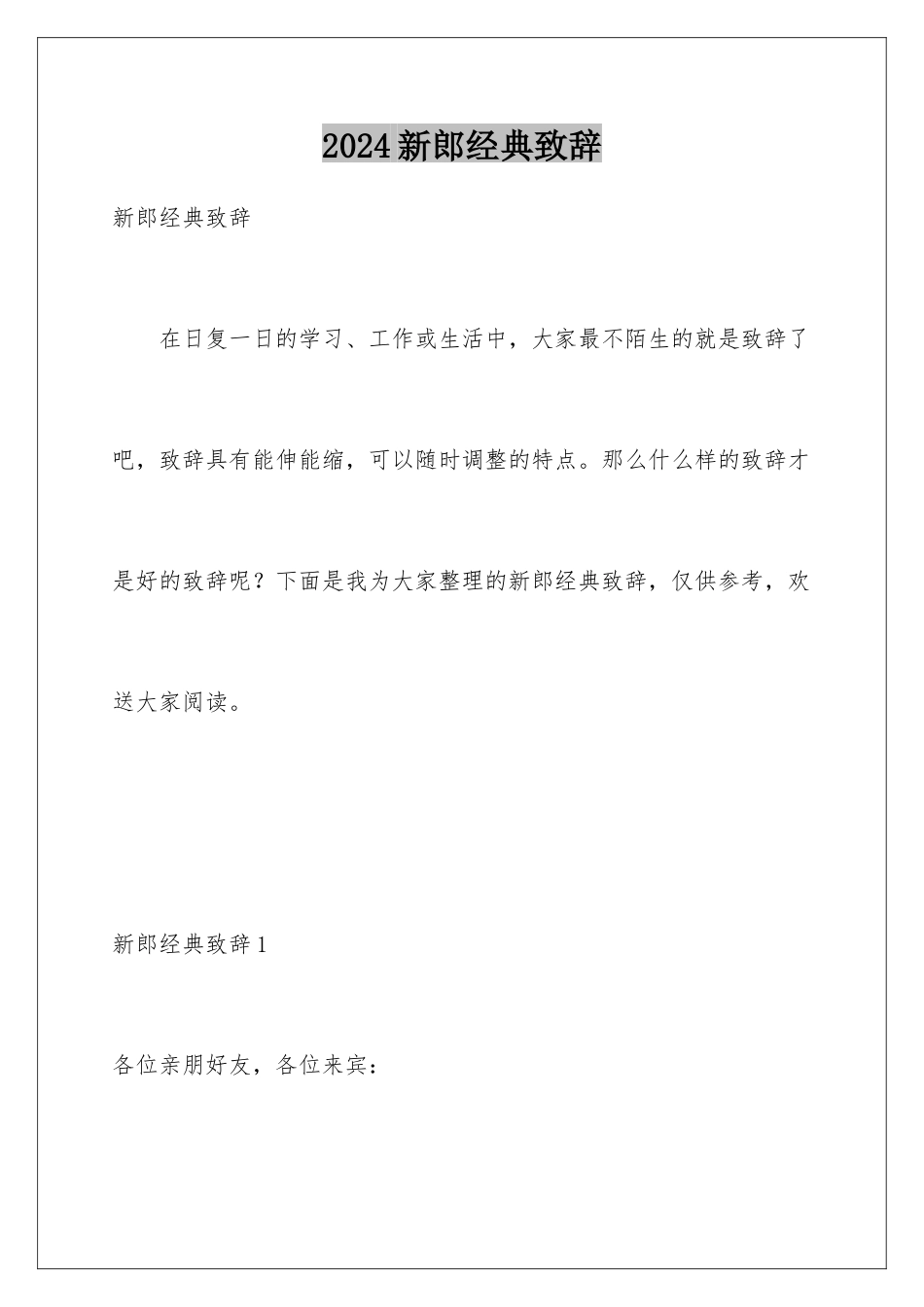 2024新郎经典致辞

新郎经典致辞

在日复一日的学习、工作或生活中，大家最不陌生的就是致辞了吧，致辞具有能伸能缩，可以随时调整的特点。那么什么样的致辞才是好的致辞呢？下面是我为大家整理的新郎经典致辞，仅供参考，欢送大家阅读。

新郎经典致辞1

各位亲朋好友，各位来宾：